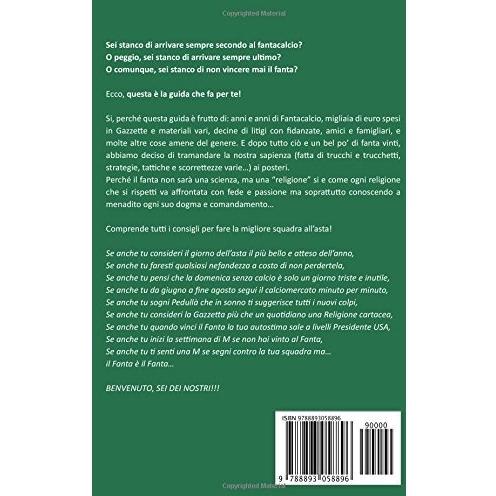 Copyrighted Material

Sei stanco di arrivare sempre secondo al fantacalcio?
O peggio, sei stanco di arrivare sempre ultimo?
O comunque, sei stanco di non vincere mai il fanta?

Ecco, questa è la guida che fa per te!

Si, perché questa guida è frutto di: anni e anni di Fantacalcio, migliaia di euro spesi in Gazzette e materiali vari, decine di litigi con fidanzate, amici e famigliari, e molte altre cose amene del genere. E dopo tutto ciò e un bel po' di fanta vinti, abbiamo deciso di tramandare la nostra sapienza (fatta di trucchi e trucchetti, strategie, tattiche e scorrettezze varie...) ai posteri.
Perché il fanta non sarà una scienza, ma una "religione" si e come ogni religione che si rispetti va affrontata con fede e passione ma soprattutto conoscendo a menadito ogni suo dogma e comandamento...

Comprende tutti i consigli per fare la migliore squadra all'asta!

Se anche tu consideri il giorno dell'asta il più bello e atteso dell'anno,
Se anche tu faresti qualsiasi nefandezza a costo di non perdertela,
Se anche tu pensi che la domenica senza calcio è solo un giorno triste e inutile,
Se anche tu da giugno a fine agosto segui il calciomercato minuto per minuto,
Se anche tu sogni Pedullà che in sonno ti suggerisce tutti i nuovi colpi,
Se anche tu consideri la Gazzetta più che un quotidiano una Religione cartacea,
Se anche tu quando vinci il Fanta la tua autostima sale a livelli Presidente USA,
Se anche tu inizi la settimana di M se non hai vinto al Fanta,
Se anche tu ti senti una M se segni contro la tua squadra ma...
il Fanta è il Fanta...

BENVENUTO, SEI DEI NOSTRI!!!

ISBN 9788893058896
90000
9 788893 058896
Copyrighted Material